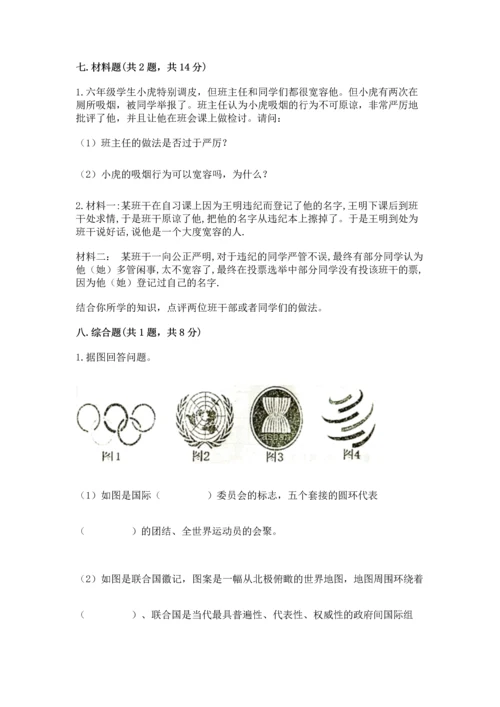 七. 材料题(共 2 题，共 14 分)

1. 六年级学生小虎特别调皮，但班主任和同学们都很宽容他。但小虎有两次在厕所吸烟，被同学举报了。班主任认为小虎吸烟的行为不可原谅，非常严厉地批评了他，并且让他在班会课上做检讨。请问：

（1）班主任的做法是否过于严厉？

（2）小虎的吸烟行为可以宽容吗，为什么？

2. 材料一：某班干在自习课上因为王明违纪而登记了他的名字，王明下课后到班干处求情，于是班干原谅了他，把他的名字从违纪本上擦掉了。于是王明到处为班干说好话，说他是一个大度宽容的人.

材料二： 某班干一向公正严明，对于违纪的同学严管不误，最终有部分同学认为他（她）多管闲事，太不宽容了，最终在投票选举中部分同学没有投该班干的票，因为他（她）登记过自己的名字.

结合你所学的知识，点评两位班干部或者同学们的做法。

八. 综合题(共 1 题，共 8 分)

1. 据图回答问题。

图1 图2 图3 图4

（1）如图是国际（　　　）委员会的标志，五个套接的圆环代表

（　　　）的团结、全世界运动员的会聚。

（2）如图是联合国徽记，图案是一幅从北极俯瞰的世界地图，地图周围环绕着

（　　　）、联合国是当代最具普遍性、代表性、权威性的政府间国际组